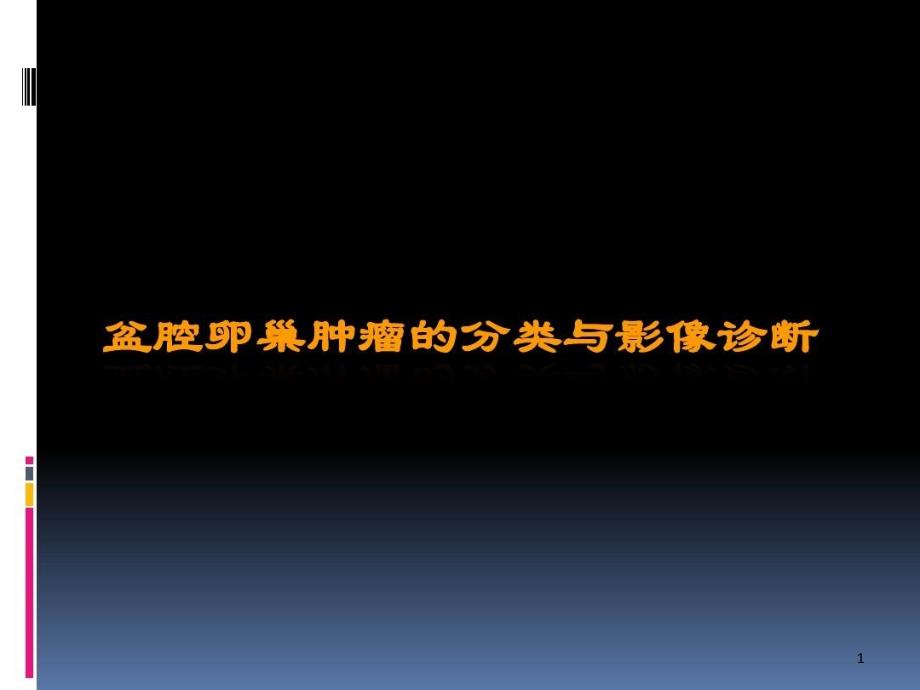 盆腔卵巢肿瘤的分类与影像诊断

1